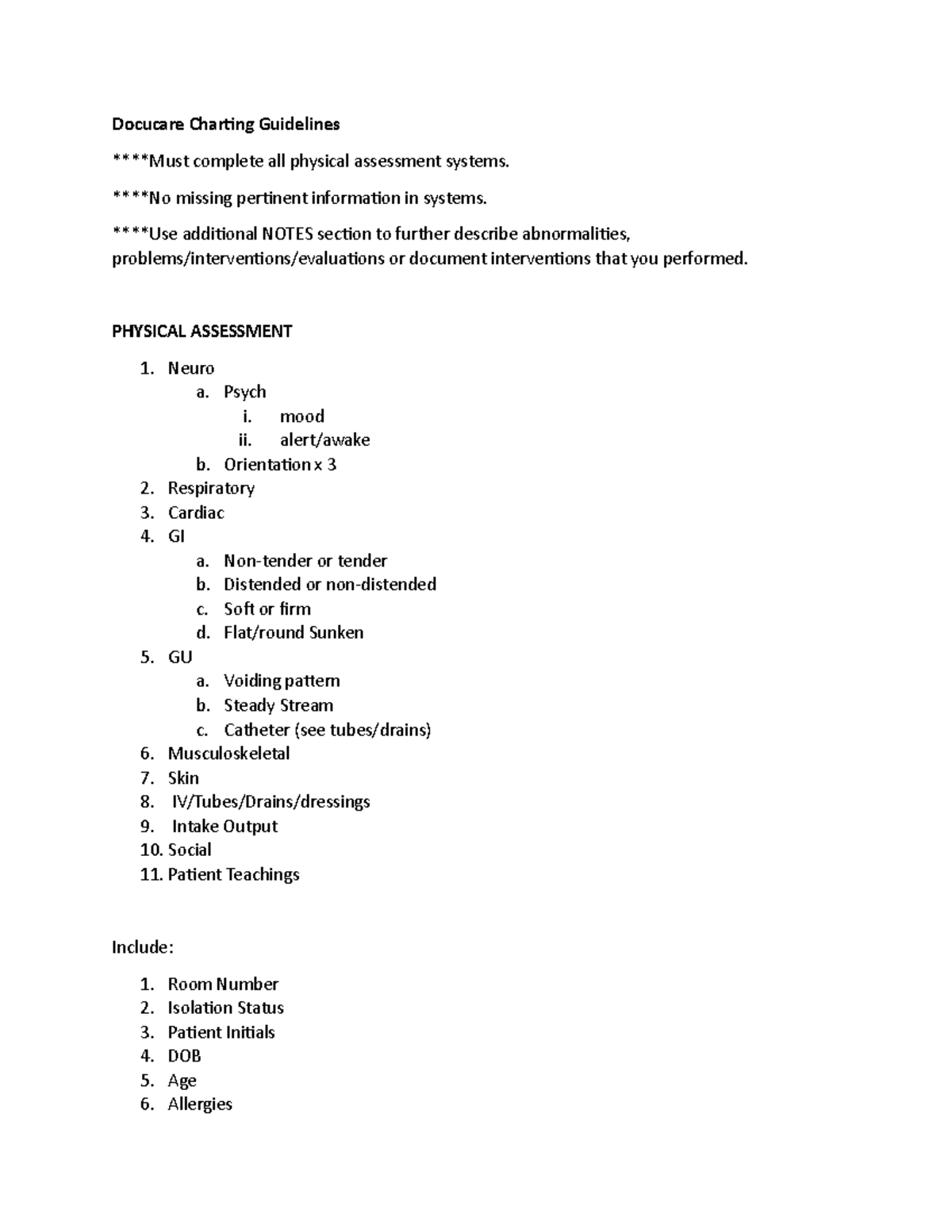 Docucare Charting Guidelines

****Must complete all physical assessment systems.

****No missing pertinent information in systems.

****Use additional NOTES section to further describe abnormalities, problems/interventions/evaluations or document interventions that you performed.

PHYSICAL ASSESSMENT

1. Neuro
   a. Psych
      i. mood
      ii. alert/awake
   b. Orientation x 3
2. Respiratory
3. Cardiac
4. GI
   a. Non-tender or tender
   b. Distended or non-distended
   c. Soft or firm
   d. Flat/round Sunken
5. GU
   a. Voiding pattern
   b. Steady Stream
   c. Catheter (see tubes/drains)
6. Musculoskeletal
7. Skin
8. IV/Tubes/Drains/dressings
9. Intake Output
10. Social
11. Patient Teachings

Include:

1. Room Number
2. Isolation Status
3. Patient Initials
4. DOB
5. Age
6. Allergies